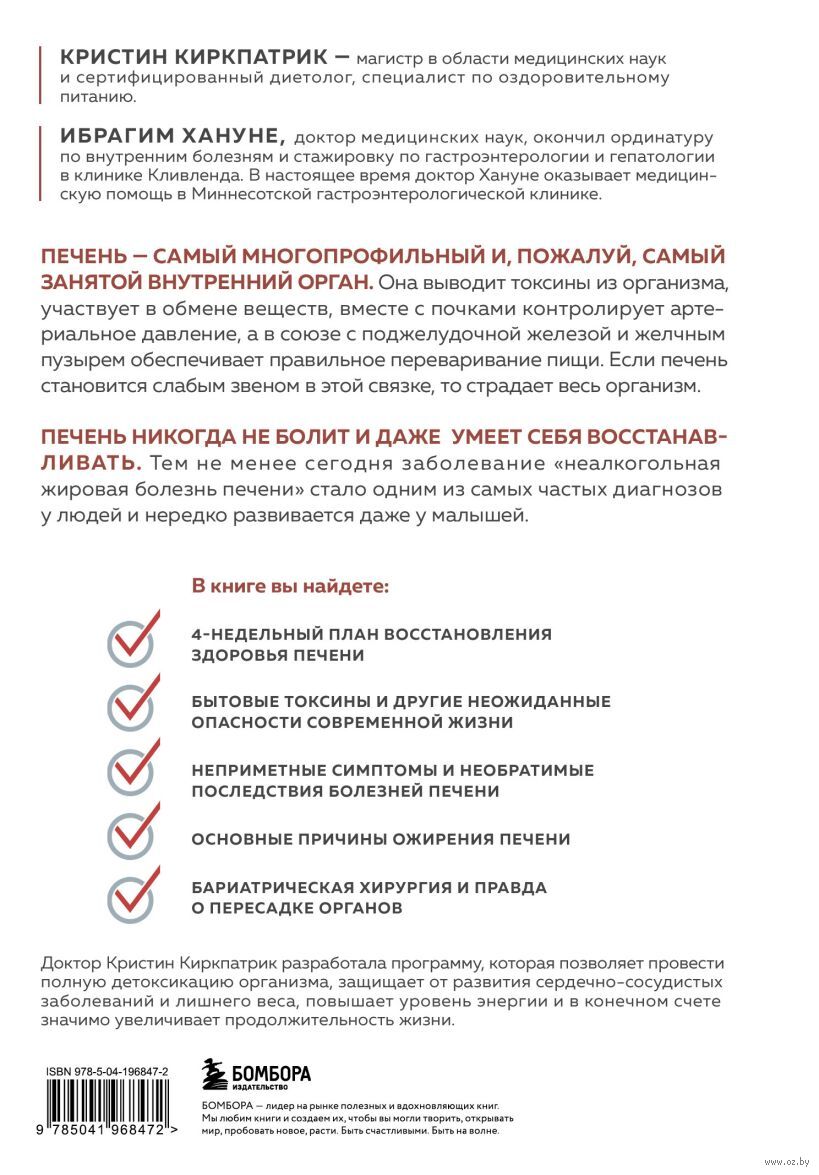 КРИСТИН КИРКПАТРИК — магистр в области медицинских наук и сертифицированный диетолог, специалист по оздоровительному питанию.

ИБРАГИМ ХАНУНЕ, доктор медицинских наук, окончил ординатуру по внутренним болезням и стажировку по гастроэнтерологии и гепатологии в клинике Кливленда. В настоящее время доктор Хануне оказывает медицинскую помощь в Миннесотской гастроэнтерологической клинике.

ПЕЧЕНЬ — САМЫЙ МНОГОПРОФИЛЬНЫЙ И, ПОЖАЛУЙ, САМЫЙ ЗАНЯТОЙ ВНУТРЕННИЙ ОРГАН. Она выводит токсины из организма, участвует в обмене веществ, вместе с почками контролирует артериальное давление, а в союзе с поджелудочной железой и желчным пузырем обеспечивает правильное переваривание пищи. Если печень становится слабым звеном в этой связке, то страдает весь организм.

ПЕЧЕНЬ НИКОГДА НЕ БОЛИТ И ДАЖЕ УМЕЕТ СЕБЯ ВОССТАНАВЛИВАТЬ. Тем не менее сегодня заболевание «неалкогольная жировая болезнь печени» стало одним из самых частых диагнозов у людей и нередко развивается даже у малышей.

В книге вы найдете:

4-НЕДЕЛЬНЫЙ ПЛАН ВОССТАНОВЛЕНИЯ ЗДОРОВЬЯ ПЕЧЕНИ

БЫТОВЫЕ ТОКСИНЫ И ДРУГИЕ НЕОЖИДАННЫЕ ОПАСНОСТИ СОВРЕМЕННОЙ ЖИЗНИ

НЕПРИМЕТНЫЕ СИМПТОМЫ И НЕОБРАТИМЫЕ ПОСЛЕДСТВИЯ БОЛЕЗНЕЙ ПЕЧЕНИ

ОСНОВНЫЕ ПРИЧИНЫ ОЖИРЕНИЯ ПЕЧЕНИ

БАРИАТРИЧЕСКАЯ ХИРУРГИЯ И ПРАВДА О ПЕРЕСАДКЕ ОРГАНОВ

Доктор Кристин Киркпатрик разработала программу, которая позволяет провести полную детоксикацию организма, защищает от развития сердечно-сосудистых заболеваний и лишнего веса, повышает уровень энергии и в конечном счете значимо увеличивает продолжительность жизни.

ISBN 978-5-04-196847-2

9 785041 968472 >

БОМБОРА
ИЗДАТЕЛЬСТВО

БОМБОРА — лидер на рынке полезных и вдохновляющих книг. Мы любим книги и создаем их, чтобы вы могли творить, открывать мир, пробовать новое, расти. Быть счастливыми. Быть на волне.

www.oz.by